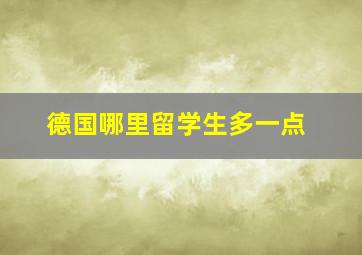 德国哪里留学生多一点